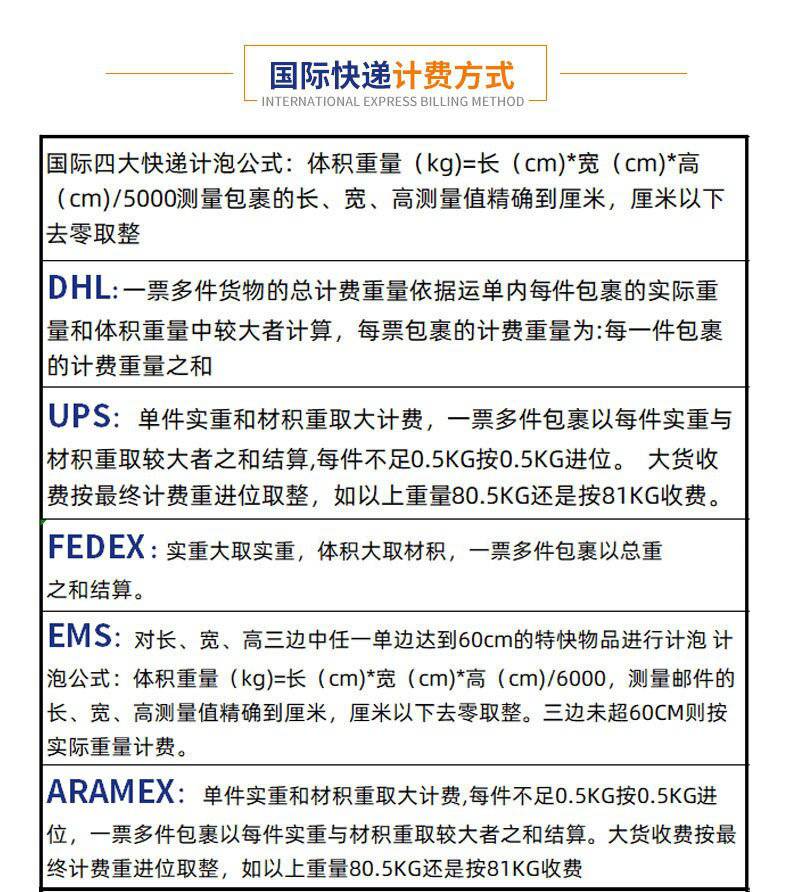 国际快递计费方式
INTERNATIONAL EXPRESS BILLING METHOD

国际四大快递计泡公式：体积重量（kg)=长（cm)*宽（cm)*高（cm)/5000测量包裹的长、宽、高测量值精确到厘米，厘米以下去零取整

DHL:一票多件货物的总计费重量依据运单内每件包裹的实际重量和体积重量中较大者计算，每票包裹的计费重量为:每一件包裹的计费重量之和

UPS：单件实重和材积重取大计费，一票多件包裹以每件实重与材积重取较大者之和结算,每件不足0.5KG按0.5KG进位。 大货收费按最终计费重进位取整，如以上重量80.5KG还是按81KG收费。

FEDEX：实重大取实重，体积大取材积，一票多件包裹以总重之和结算。

EMS：对长、宽、高三边中任一单边达到60cm的特快物品进行计泡 计泡公式：体积重量（kg)=长（cm)*宽（cm)*高（cm)/6000，测量邮件的长、宽、高测量值精确到厘米，厘米以下去零取整。三边未超60CM则按实际重量计费。

ARAMEX：单件实重和材积重取大计费,每件不足0.5KG按0.5KG进位，一票多件包裹以每件实重与材积重取较大者之和结算。大货收费按最终计费重进位取整，如以上重量80.5KG还是按81KG收费